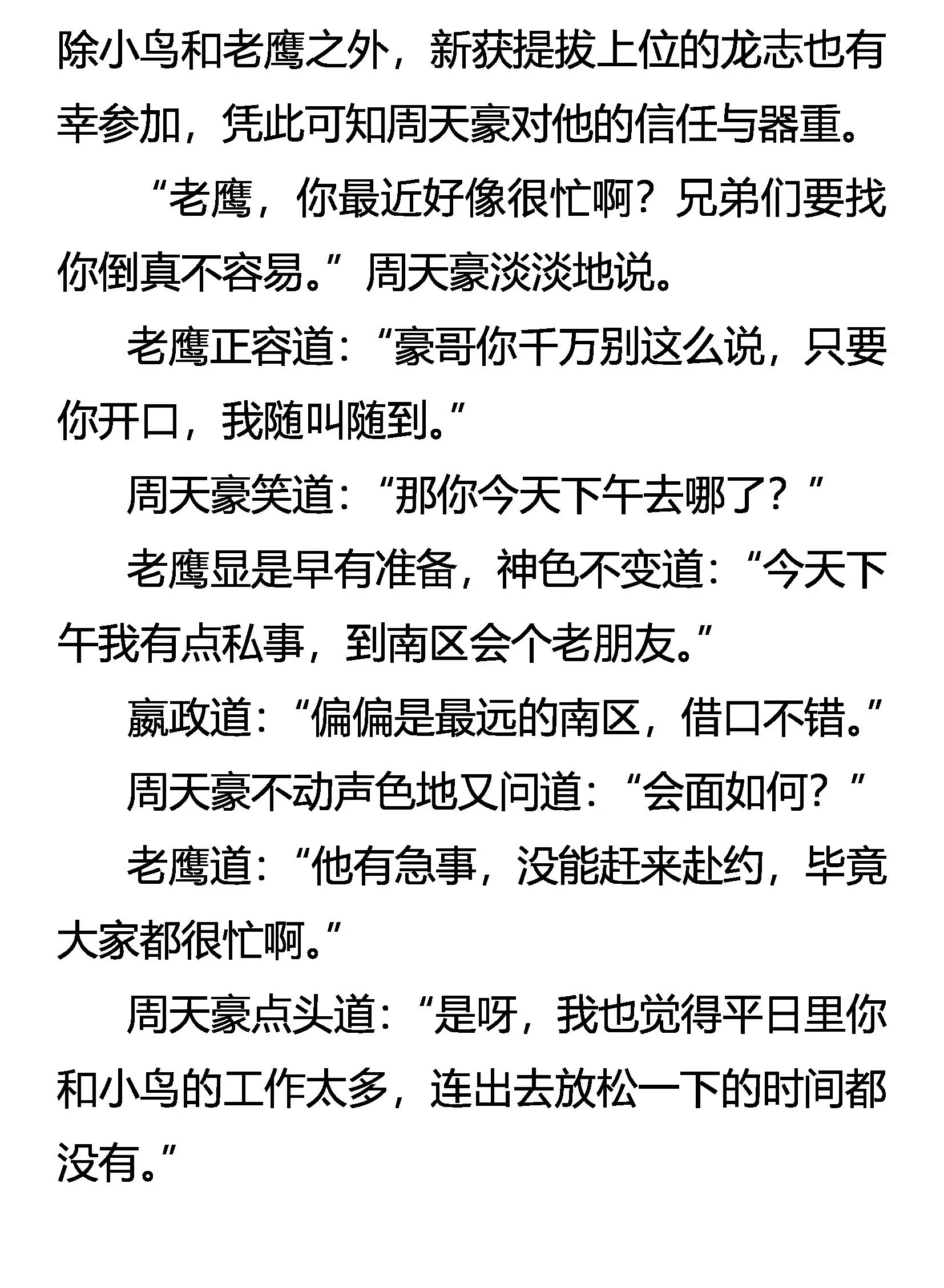 除小鸟和老鹰之外，新获提拔上位的龙志也有幸参加，凭此可知周天豪对他的信任与器重。

“老鹰，你最近好像很忙啊？兄弟们要找你倒真不容易。”周天豪淡淡地说。

老鹰正容道：“豪哥你千万别这么说，只要你开口，我随叫随到。”

周天豪笑道：“那你今天下午去哪了？”

老鹰显是早有准备，神色不变道：“今天下午我有点私事，到南区会个老朋友。”

嬴政道：“偏偏是最远的南区，借口不错。”

周天豪不动声色地又问道：“会面如何？”

老鹰道：“他有急事，没能赶来赴约，毕竟大家都很忙啊。”

周天豪点头道：“是呀，我也觉得平日里你和小鸟的工作太多，连出去放松一下的时间都没有。”